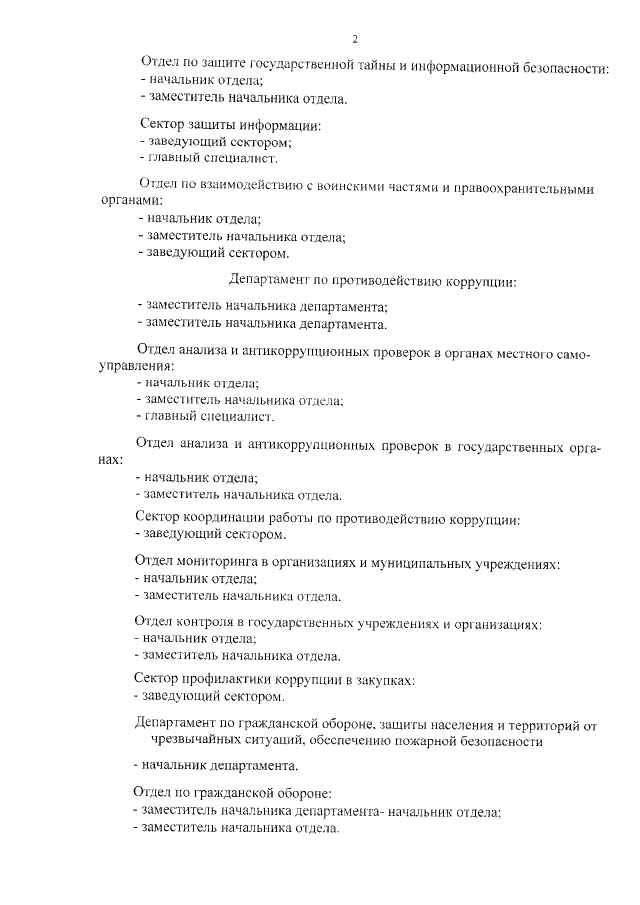 2

Отдел по защите государственной тайны и информационной безопасности:
- начальник отдела;
- заместитель начальника отдела.

Сектор защиты информации:
- заведующий сектором;
- главный специалист.

Отдел по взаимодействию с воинскими частями и правоохранительными органами:
- начальник отдела;
- заместитель начальника отдела;
- заведующий сектором.

Департамент по противодействию коррупции:

- заместитель начальника департамента;
- заместитель начальника департамента.

Отдел анализа и антикоррупционных проверок в органах местного самоуправления:
- начальник отдела;
- заместитель начальника отдела;
- главный специалист.

Отдел анализа и антикоррупционных проверок в государственных органах:
- начальник отдела;
- заместитель начальника отдела.

Сектор координации работы по противодействию коррупции:
- заведующий сектором.

Отдел мониторинга в организациях и муниципальных учреждениях:
- начальник отдела;
- заместитель начальника отдела.

Отдел контроля в государственных учреждениях и организациях:
- начальник отдела;
- заместитель начальника отдела.

Сектор профилактики коррупции в закупках:
- заведующий сектором.

Департамент по гражданской обороне, защиты населения и территорий от чрезвычайных ситуаций, обеспечению пожарной безопасности

- начальник департамента.

Отдел по гражданской обороне:
- заместитель начальника департамента- начальник отдела;
- заместитель начальника отдела.